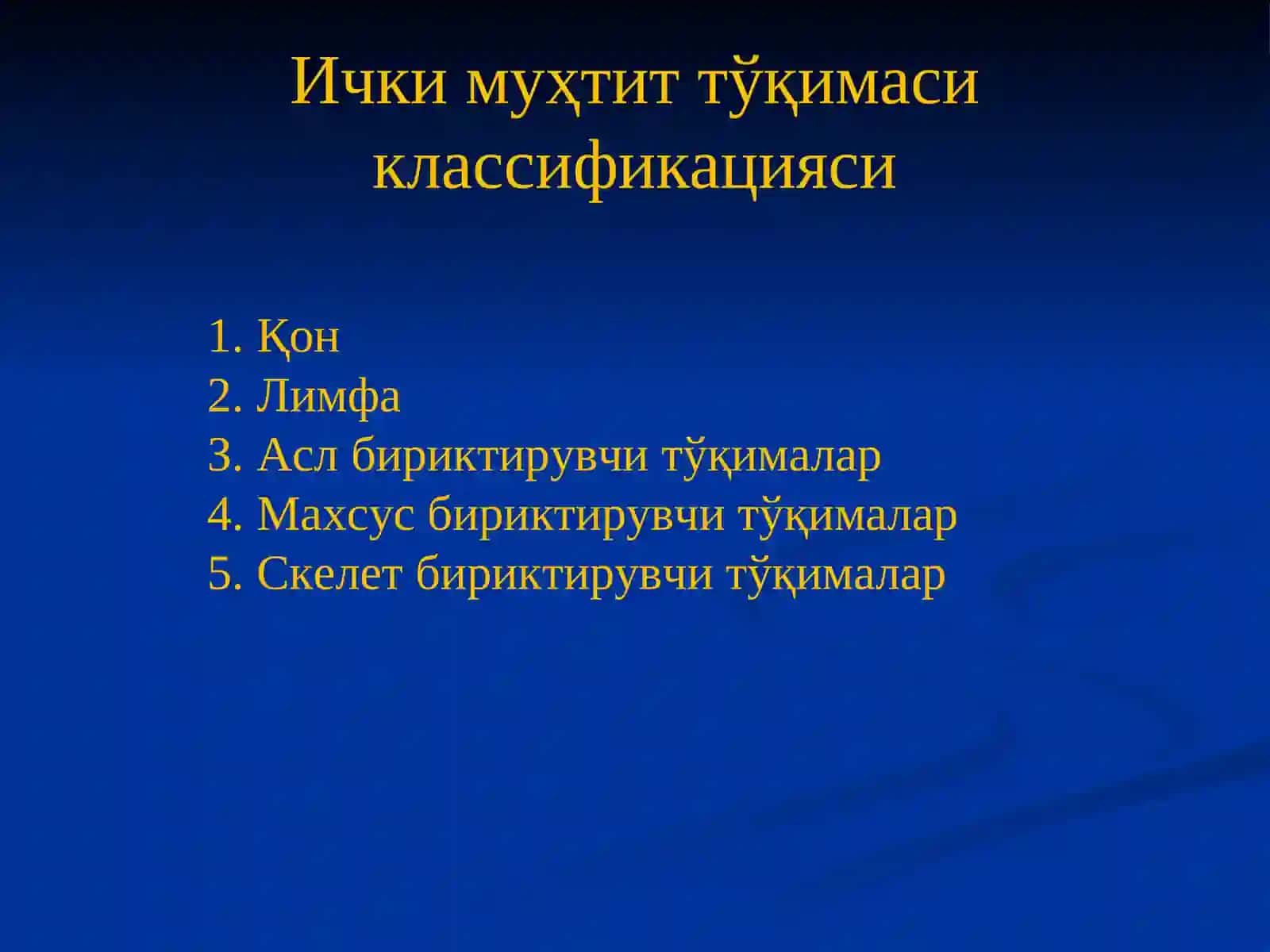 Ички муҳтит тўқимаси классификацияси

1. Қон
2. Лимфа
3. Асл бириктирувчи тўқималар
4. Махсус бириктирувчи тўқималар
5. Скелет бириктирувчи тўқималар